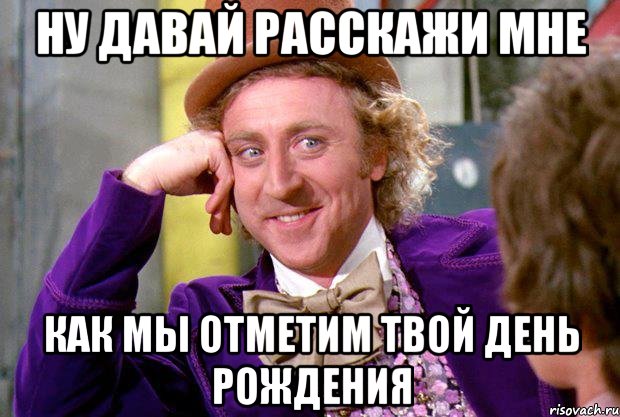 НУ ДАВАЙ РАССКАЖИ МНЕ

КАК МЫ ОТМЕТИМ ТВОЙ ДЕНЬ РОЖДЕНИЯ

risovach.ru